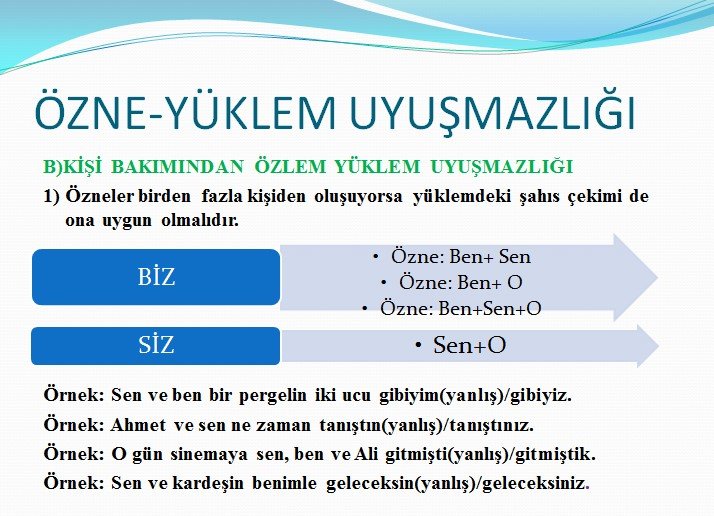 ÖZNE-YÜKLEM UYUŞMAZLIĞI

B)KİŞİ BAKIMINDAN ÖZLEM YÜKLEM UYUŞMAZLIĞI

1) Özneler birden fazla kişiden oluşuyorsa yüklemdeki şahıs çekimi de ona uygun olmalıdır.

BİZ

• Özne: Ben+ Sen
• Özne: Ben+ O
• Özne: Ben+Sen+O

SİZ

• Sen+O

Örnek: Sen ve ben bir pergelin iki ucu gibiyim(yanlış)/gibiyiz.

Örnek: Ahmet ve sen ne zaman tanıştın(yanlış)/tanıştınız.

Örnek: O gün sinemaya sen, ben ve Ali gitmişti(yanlış)/gitmiştik.

Örnek: Sen ve kardeşin benimle geleceksin(yanlış)/geleceksiniz.